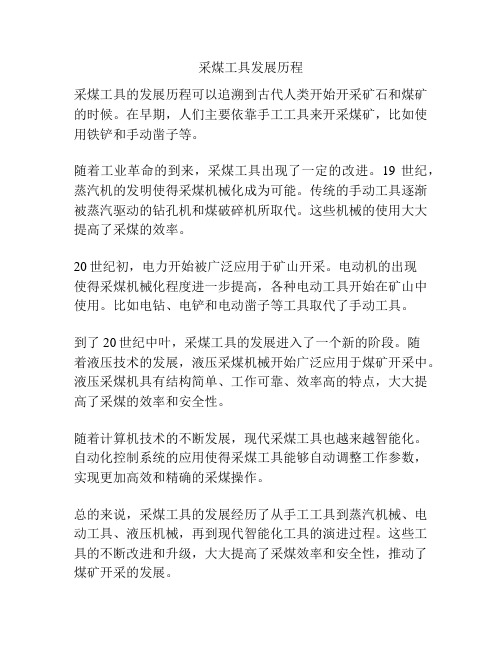 采煤工具发展历程

采煤工具的发展历程可以追溯到古代人类开始开采矿石和煤矿的时候。在早期，人们主要依靠手工工具来开采煤矿，比如使用铁铲和手动凿子等。

随着工业革命的到来，采煤工具出现了一定的改进。19 世纪，蒸汽机的发明使得采煤机械化成为可能。传统的手动工具逐渐被蒸汽驱动的钻孔机和煤破碎机所取代。这些机械的使用大大提高了采煤的效率。

20 世纪初，电力开始被广泛应用于矿山开采。电动机的出现使得采煤机械化程度进一步提高，各种电动工具开始在矿山中使用。比如电钻、电铲和电动凿子等工具取代了手动工具。

到了 20 世纪中叶，采煤工具的发展进入了一个新的阶段。随着液压技术的发展，液压采煤机械开始广泛应用于煤矿开采中。液压采煤机具有结构简单、工作可靠、效率高的特点，大大提高了采煤的效率和安全性。

随着计算机技术的不断发展，现代采煤工具也越来越智能化。自动化控制系统的应用使得采煤工具能够自动调整工作参数，实现更加高效和精确的采煤操作。

总的来说，采煤工具的发展经历了从手工工具到蒸汽机械、电动工具、液压机械，再到现代智能化工具的演进过程。这些工具的不断改进和升级，大大提高了采煤效率和安全性，推动了煤矿开采的发展。